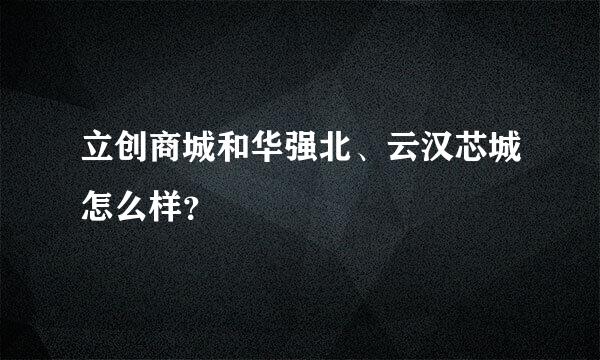 立创商城和华强北、云汉芯城怎么样?